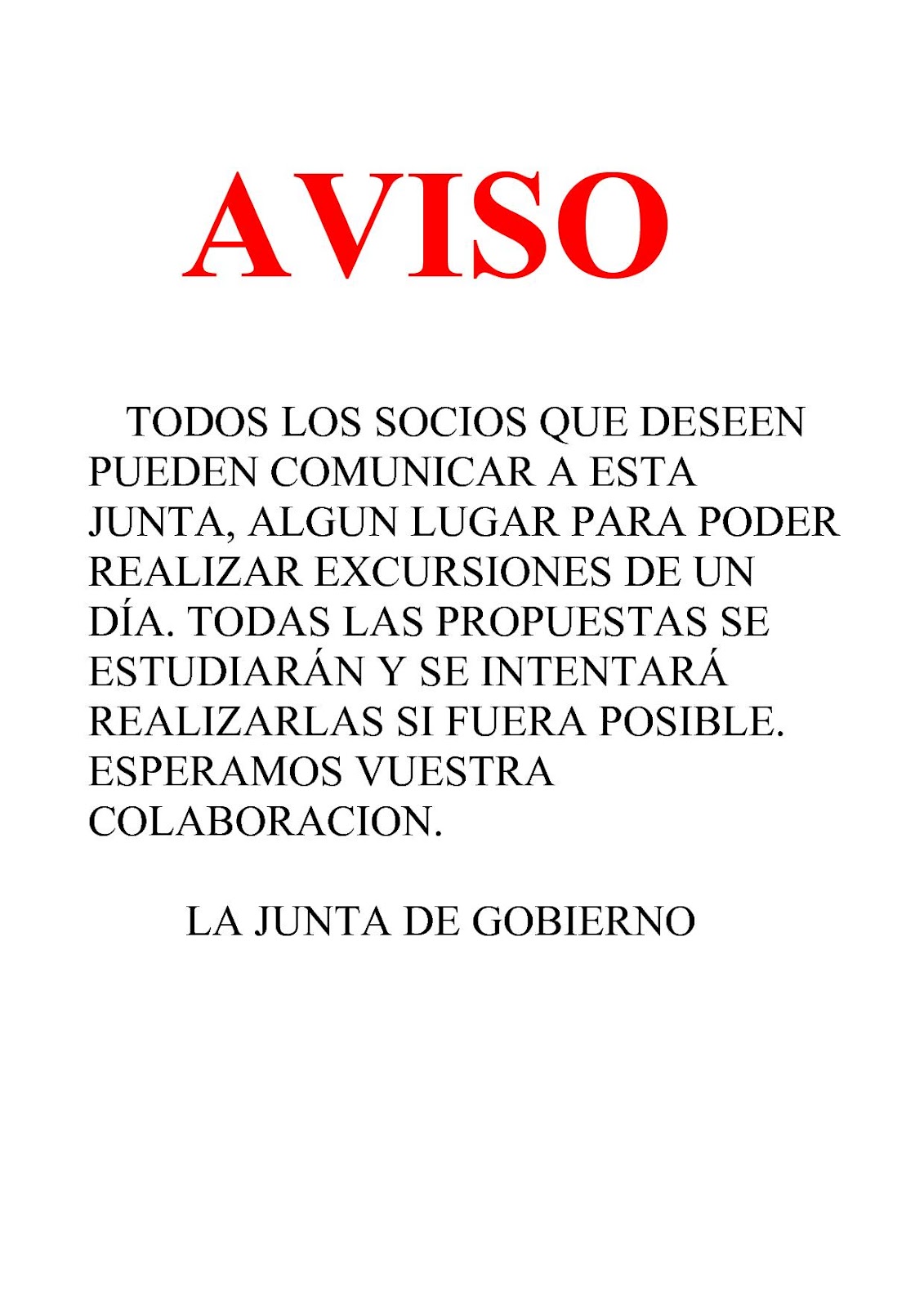 AVISO

TODOS LOS SOCIOS QUE DESEEN PUEDEN COMUNICAR A ESTA JUNTA, ALGUN LUGAR PARA PODER REALIZAR EXCURSIONES DE UN DÍA. TODAS LAS PROPUESTAS SE ESTUDIARÁN Y SE INTENTARÁ REALIZARLAS SI FUERA POSIBLE. ESPERAMOS VUESTRA COLABORACION.

LA JUNTA DE GOBIERNO